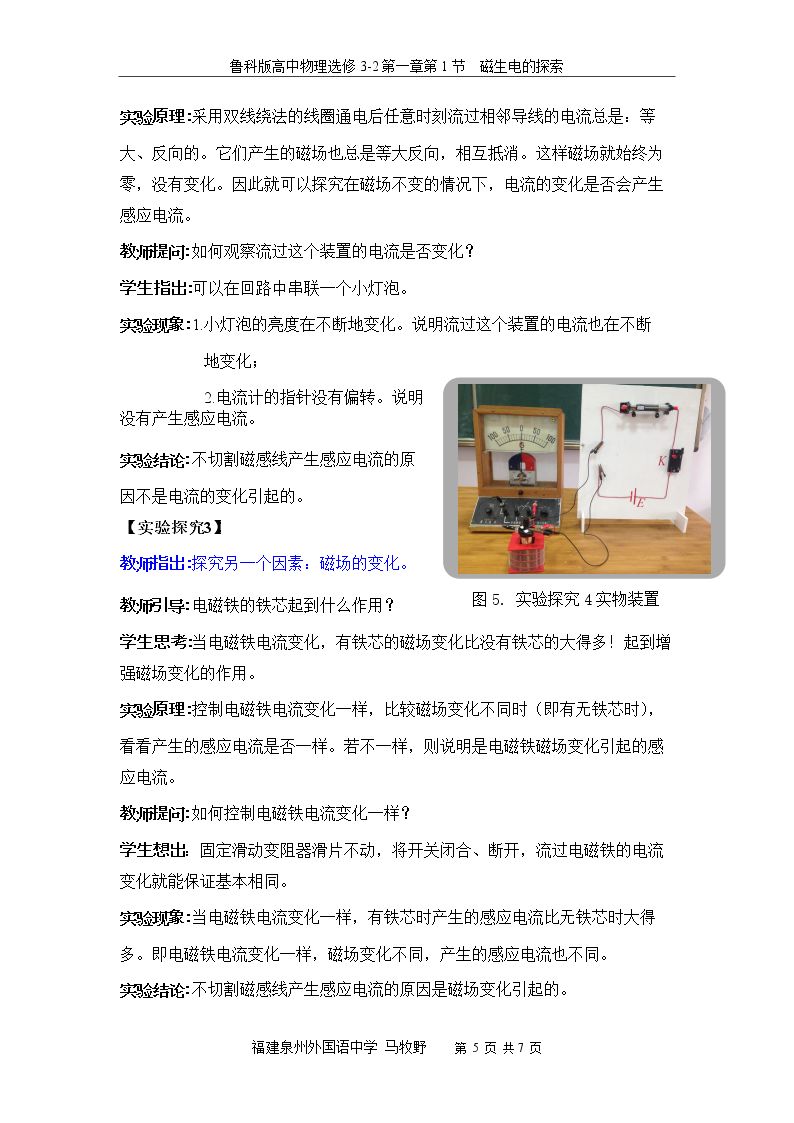 鲁科版高中物理选修3-2第一章第1节 磁生电的探索

实验原理:采用双线绕法的线圈通电后任意时刻流过相邻导线的电流总是：等大、反向的。它们产生的磁场也总是等大反向，相互抵消。这样磁场就始终为零，没有变化。因此就可以探究在磁场不变的情况下，电流的变化是否会产生感应电流。

教师提问:如何观察流过这个装置的电流是否变化？

学生指出:可以在回路中串联一个小灯泡。

实验现象:1.小灯泡的亮度在不断地变化。说明流过这个装置的电流也在不断地变化；

2.电流计的指针没有偏转。说明没有产生感应电流。

实验结论:不切割磁感线产生感应电流的原因不是电流的变化引起的。

【实验探究3】

教师指出:探究另一个因素：磁场的变化。

K

E

图5. 实验探究4实物装置

教师引导:电磁铁的铁芯起到什么作用？

学生思考:当电磁铁电流变化，有铁芯的磁场变化比没有铁芯的大得多！起到增强磁场变化的作用。

实验原理:控制电磁铁电流变化一样，比较磁场变化不同时（即有无铁芯时），看看产生的感应电流是否一样。若不一样，则说明是电磁铁磁场变化引起的感应电流。

教师提问:如何控制电磁铁电流变化一样？

学生想出: 固定滑动变阻器滑片不动，将开关闭合、断开，流过电磁铁的电流变化就能保证基本相同。

实验现象:当电磁铁电流变化一样，有铁芯时产生的感应电流比无铁芯时大得多。即电磁铁电流变化一样，磁场变化不同，产生的感应电流也不同。

实验结论:不切割磁感线产生感应电流的原因是磁场变化引起的。

福建泉州外国语中学 马牧野 第5页 共7页